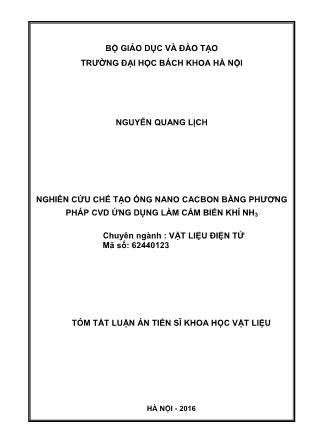 BỘ GIÁO DỤC VÀ ĐÀO TẠO
TRƯỜNG ĐẠI HỌC BÁCH KHOA HÀ NỘI

NGUYỄN QUANG LỊCH

NGHIÊN CỨU CHẾ TẠO ỐNG NANO CACBON BẰNG PHƯƠNG PHÁP CVD ỨNG DỤNG LÀM CẢM BIẾN KHÍ $NH_3$

Chuyên ngành : VẬT LIỆU ĐIỆN TỬ
Mã số: 62440123

TÓM TẮT LUẬN ÁN TIẾN SĨ KHOA HỌC VẬT LIỆU

HÀ NỘI - 2016